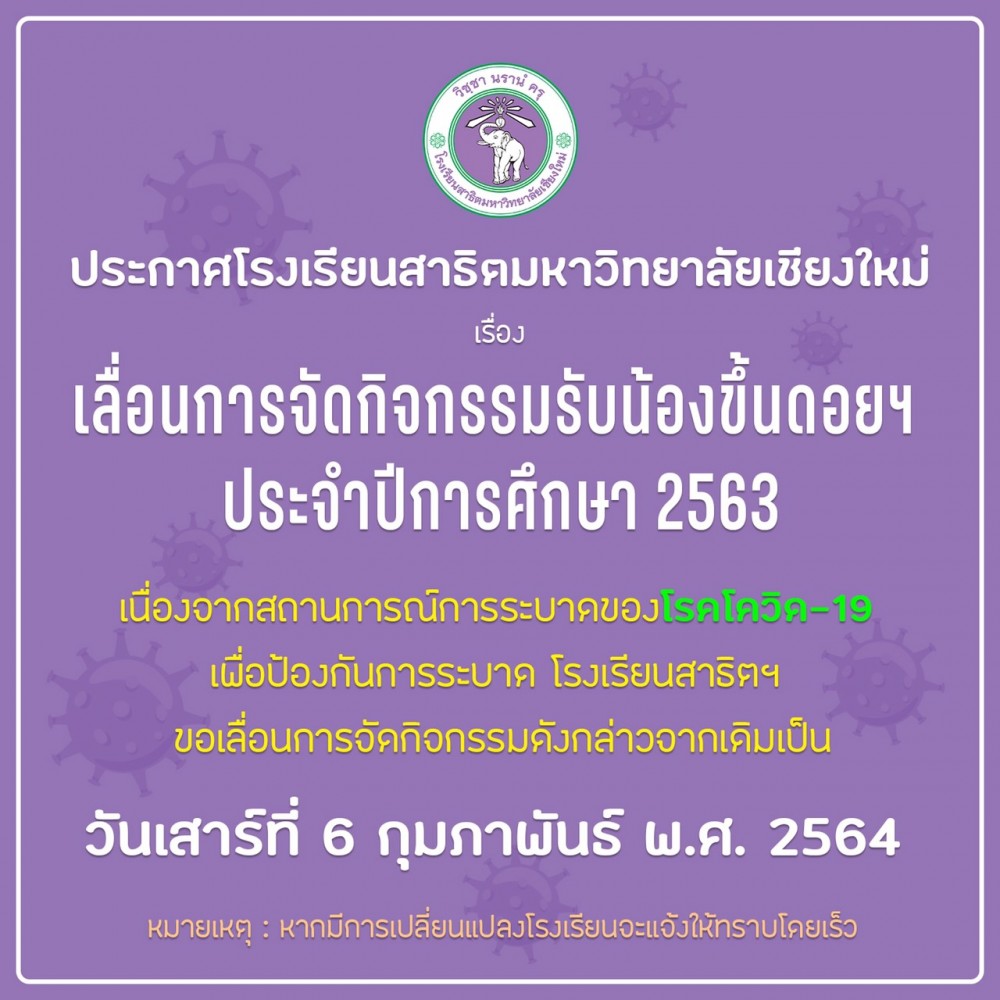 วิชชา นรานํ ครุ
โรงเรียนสาธิตมหาวิทยาลัยเชียงใหม่

ประกาศโรงเรียนสาธิตมหาวิทยาลัยเชียงใหม่

เรื่อง

เลื่อนการจัดกิจกรรมรับน้องขึ้นดอยฯ ประจำปีการศึกษา 2563

เนื่องจากสถานการณ์การระบาดของโรคโควิด-19 เพื่อป้องกันการระบาด โรงเรียนสาธิตฯ ขอเลื่อนการจัดกิจกรรมดังกล่าวจากเดิมเป็น

วันเสาร์ที่ 6 กุมภาพันธ์ พ.ศ. 2564

หมายเหตุ : หากมีการเปลี่ยนแปลงโรงเรียนจะแจ้งให้ทราบโดยเร็ว